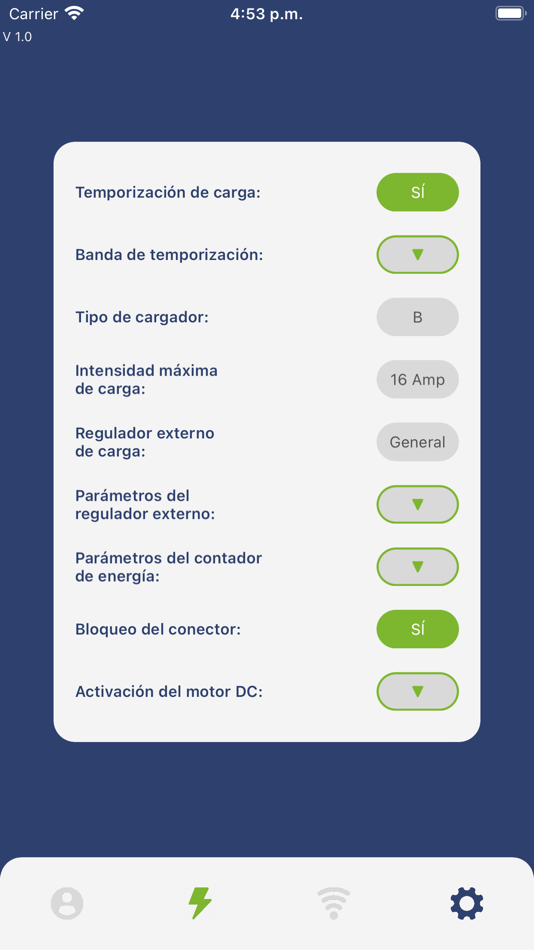 Carrier 4:53 p.m.
V 1.0

Temporización de carga: SÍ

Banda de temporización: ▼

Tipo de cargador: B

Intensidad máxima de carga: 16 Amp

Regulador externo de carga: General

Parámetros del regulador externo: ▼

Parámetros del contador de energía: ▼

Bloqueo del conector: SÍ

Activación del motor DC: ▼